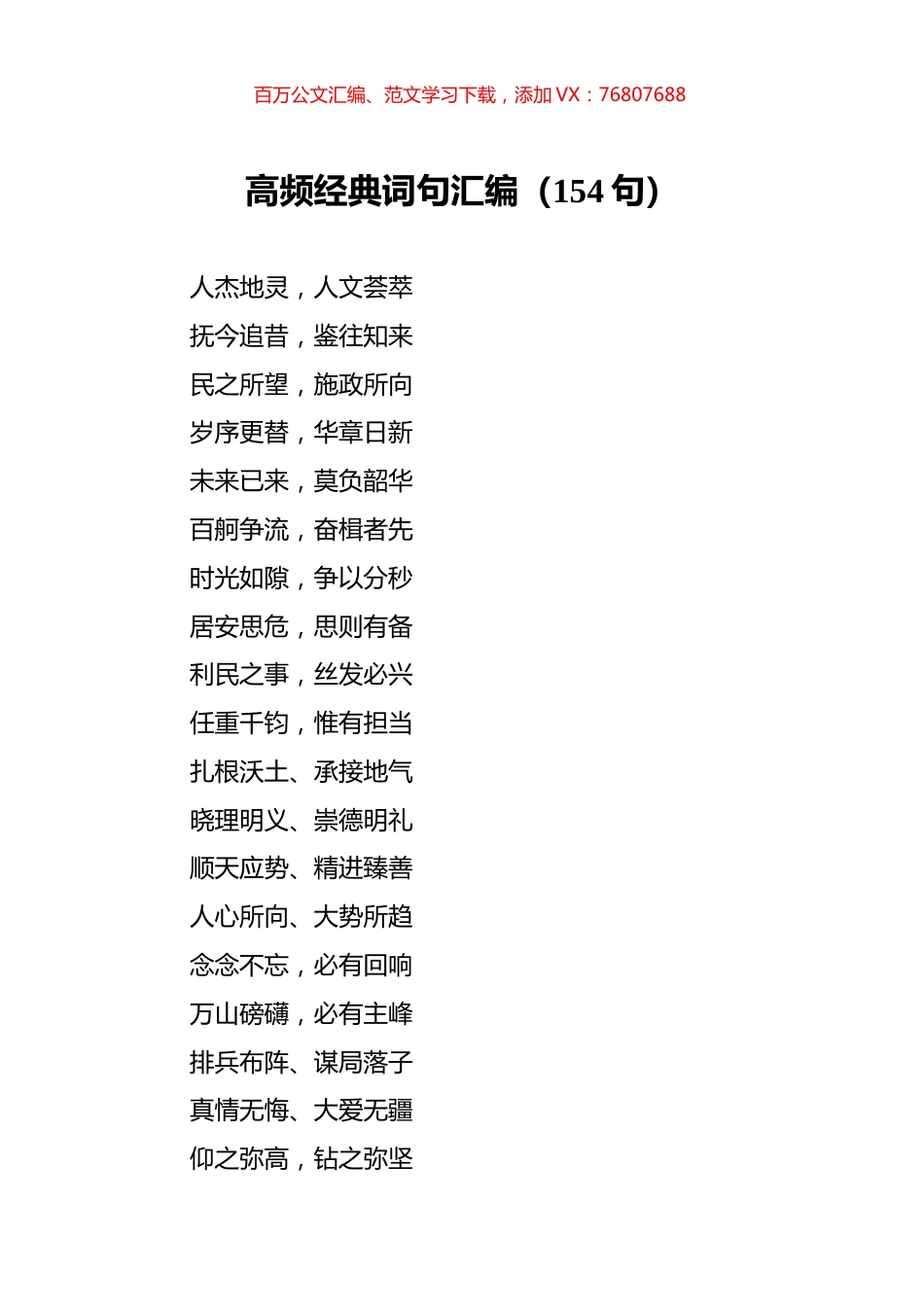 百万公文汇编、范文学习下载，添加 VX：76807688

高频经典词句汇编（154 句）

人杰地灵，人文荟萃

抚今追昔，鉴往知来

民之所望，施政所向

岁序更替，华章日新

未来已来，莫负韶华

百舸争流，奋楫者先

时光如隙，争以分秒

居安思危，思则有备

利民之事，丝发必兴

任重千钧，惟有担当

扎根沃土、承接地气

晓理明义、崇德明礼

顺天应势、精进臻善

人心所向、大势所趋

念念不忘，必有回响

万山磅礴，必有主峰

排兵布阵、谋局落子

真情无悔、大爱无疆

仰之弥高，钻之弥坚